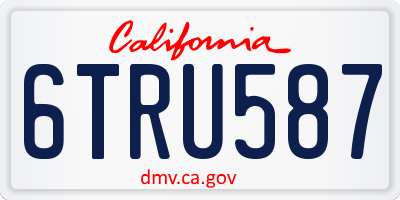 California

6TRU587

dmv.ca.gov